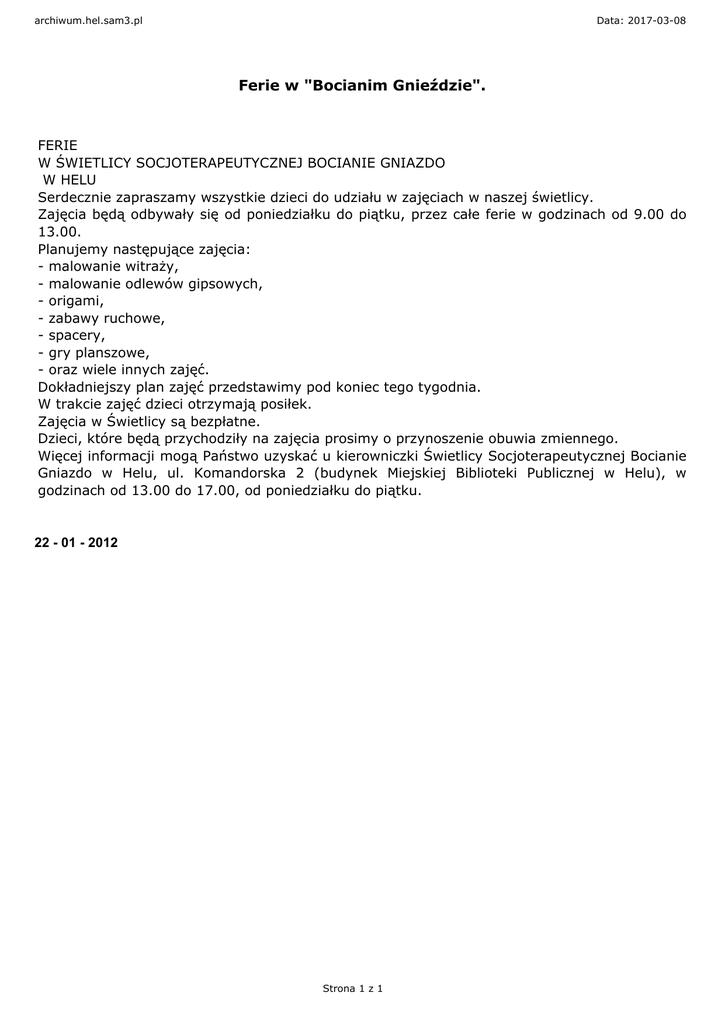 archiwum.hel.sam3.pl

Data: 2017-03-08

Ferie w "Bocianim Gnieździe".

FERIE
W ŚWIETLICY SOCJOTERAPEUTYCZNEJ BOCIANIE GNIAZDO
W HELU

Serdecznie zapraszamy wszystkie dzieci do udziału w zajęciach w naszej świetlicy.

Zajęcia będą odbywały się od poniedziałku do piątku, przez całe ferie w godzinach od 9.00 do 13.00.

Planujemy następujące zajęcia:
- malowanie witraży,
- malowanie odlewów gipsowych,
- origami,
- zabawy ruchowe,
- spacery,
- gry planszowe,
- oraz wiele innych zajęć.

Dokładniejszy plan zajęć przedstawimy pod koniec tego tygodnia.

W trakcie zajęć dzieci otrzymają posiłek.

Zajęcia w Świetlicy są bezpłatne.

Dzieci, które będą przychodziły na zajęcia prosimy o przynoszenie obuwia zmiennego.

Więcej informacji mogą Państwo uzyskać u kierowniczki Świetlicy Socjoterapeutycznej Bocianie Gniazdo w Helu, ul. Komandorska 2 (budynek Miejskiej Biblioteki Publicznej w Helu), w godzinach od 13.00 do 17.00, od poniedziałku do piątku.

22 - 01 - 2012

Strona 1 z 1